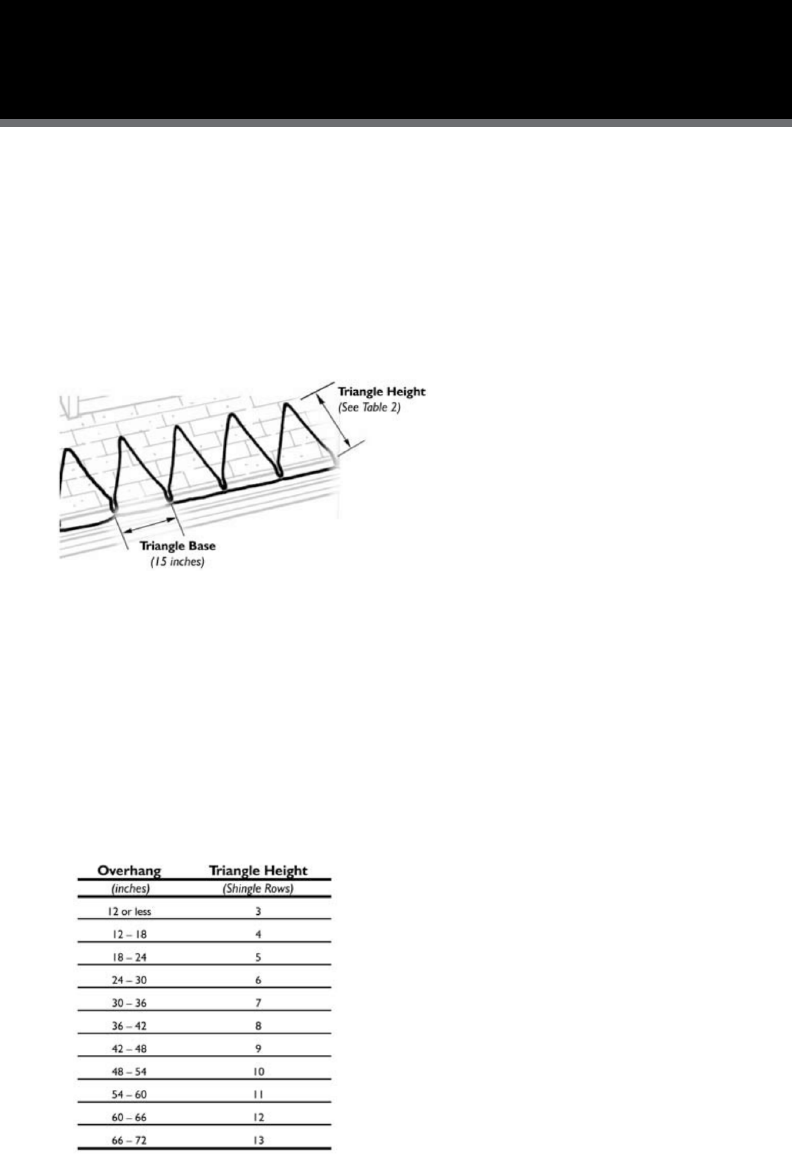 Triangle Height
(See Table 2)

Triangle Base
(15 inches)

| Overhang | Triangle Height |
|---|---|
| (inches) | (Shingle Rows) |
| 12 or less | 3 |
| 12 – 18 | 4 |
| 18 – 24 | 5 |
| 24 – 30 | 6 |
| 30 – 36 | 7 |
| 36 – 42 | 8 |
| 42 – 48 | 9 |
| 48 – 54 | 10 |
| 54 – 60 | 11 |
| 60 – 66 | 12 |
| 66 – 72 | 13 |